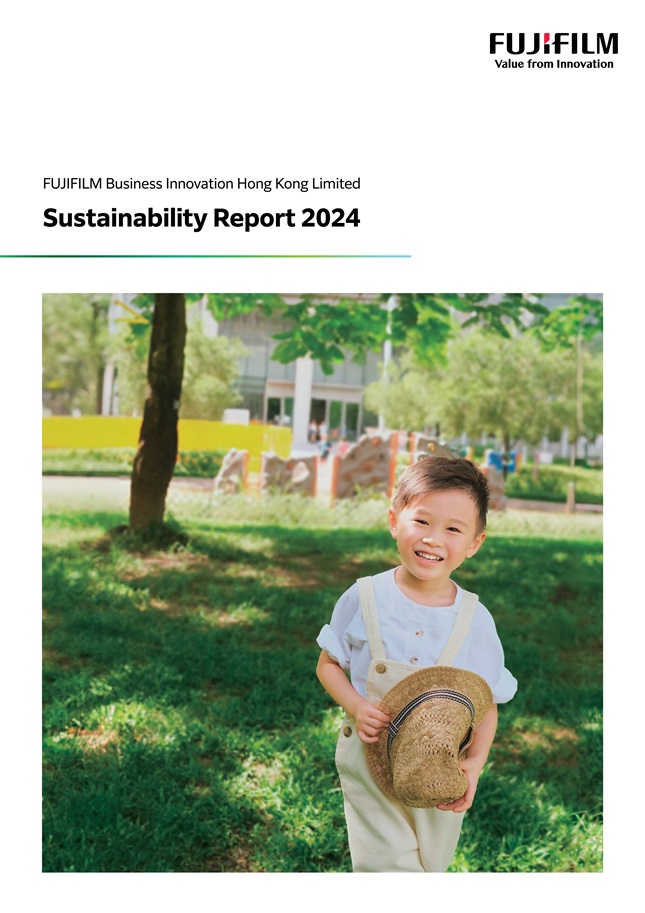 FUJIFILM
Value from Innovation

FUJIFILM Business Innovation Hong Kong Limited

Sustainability Report 2024